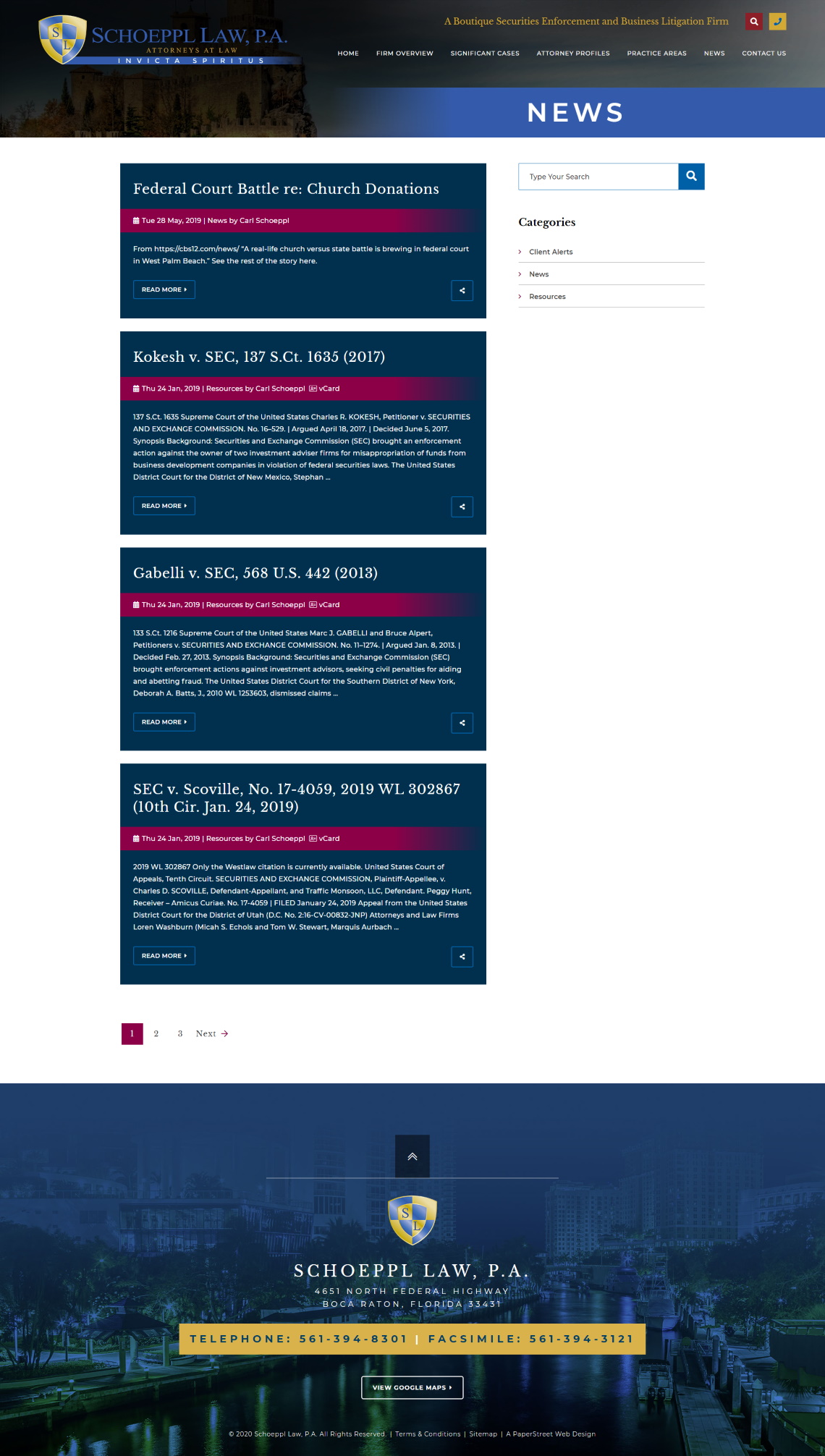 S L
SCHOEPPL LAW, P.A.
ATTORNEYS AT LAW
INVICTA SPIRITUS

A Boutique Securities Enforcement and Business Litigation Firm

HOME FIRM OVERVIEW SIGNIFICANT CASES ATTORNEY PROFILES PRACTICE AREAS NEWS CONTACT US

NEWS

Federal Court Battle re: Church Donations

Tue 28 May, 2019 | News by Carl Schoeppl

From https://cbs12.com/news/ "A real-life church versus state battle is brewing in federal court in West Palm Beach." See the rest of the story here.

READ MORE

Kokesh v. SEC, 137 S.Ct. 1635 (2017)

Thu 24 Jan, 2019 | Resources by Carl Schoeppl vCard

137 S.Ct. 1635 Supreme Court of the United States Charles R. KOKESH, Petitioner v. SECURITIES AND EXCHANGE COMMISSION. No. 16–529. | Argued April 18, 2017. | Decided June 5, 2017. Synopsis Background: Securities and Exchange Commission (SEC) brought an enforcement action against the owner of two investment adviser firms for misappropriation of funds from business development companies in violation of federal securities laws. The United States District Court for the District of New Mexico, Stephan ...

READ MORE

Gabelli v. SEC, 568 U.S. 442 (2013)

Thu 24 Jan, 2019 | Resources by Carl Schoeppl vCard

133 S.Ct. 1216 Supreme Court of the United States Marc J. GABELLI and Bruce Alpert, Petitioners v. SECURITIES AND EXCHANGE COMMISSION. No. 11–1274. | Argued Jan. 8, 2013. | Decided Feb. 27, 2013. Synopsis Background: Securities and Exchange Commission (SEC) brought enforcement actions against investment advisors, seeking civil penalties for aiding and abetting fraud. The United States District Court for the Southern District of New York, Deborah A. Batts, J., 2010 WL 1253603, dismissed claims ...

READ MORE

SEC v. Scoville, No. 17-4059, 2019 WL 302867 (10th Cir. Jan. 24, 2019)

Thu 24 Jan, 2019 | Resources by Carl Schoeppl vCard

2019 WL 302867 Only the Westlaw citation is currently available. United States Court of Appeals, Tenth Circuit. SECURITIES AND EXCHANGE COMMISSION, Plaintiff-Appellee, v. Charles D. SCOVILLE, Defendant-Appellant, and Traffic Monsoon, LLC, Defendant. Peggy Hunt, Receiver – Amicus Curiae. No. 17-4059 | FILED January 24, 2019 Appeal from the United States District Court for the District of Utah (D.C. No. 2:16-CV-00832-JNP) Attorneys and Law Firms Loren Washburn (Micah S. Echols and Tom W. Stewart, Marquis Aurbach ...

READ MORE

1 2 3 Next

Type Your Search

Categories
Client Alerts
News
Resources

S L
SCHOEPPL LAW, P.A.
4651 NORTH FEDERAL HIGHWAY
BOCA RATON, FLORIDA 33431

TELEPHONE: 561-394-8301 | FACSIMILE: 561-394-3121

VIEW GOOGLE MAPS

© 2020 Schoeppl Law, P.A. All Rights Reserved. | Terms & Conditions | Sitemap | A PaperStreet Web Design